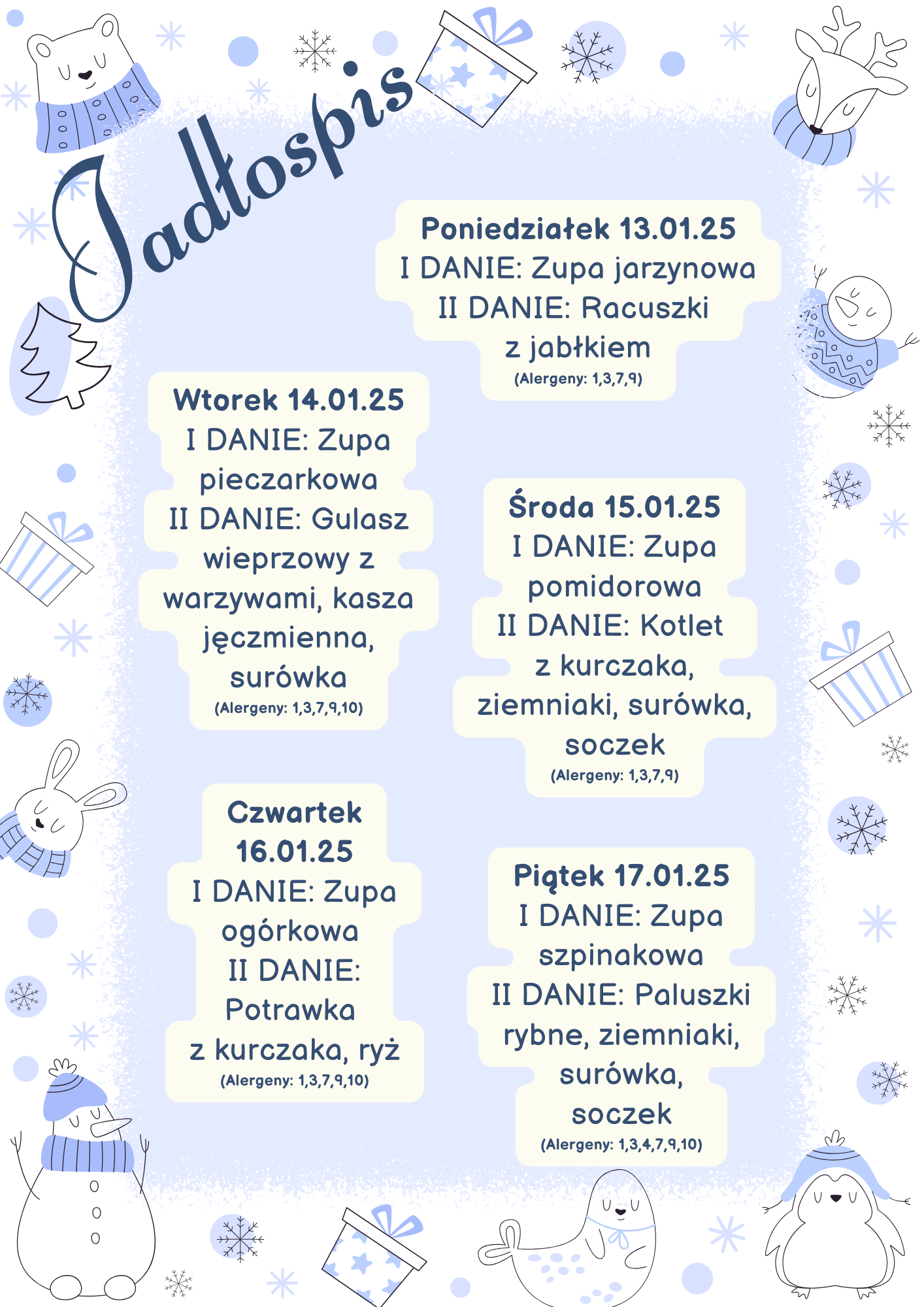 Jadłospis

Poniedziałek 13.01.25
I DANIE: Zupa jarzynowa
II DANIE: Racuszki z jabłkiem
(Alergeny: 1,3,7,9)

Wtorek 14.01.25
I DANIE: Zupa pieczarkowa
II DANIE: Gulasz wieprzowy z warzywami, kasza jęczmienna, surówka
(Alergeny: 1,3,7,9,10)

Środa 15.01.25
I DANIE: Zupa pomidorowa
II DANIE: Kotlet z kurczaka, ziemniaki, surówka, soczek
(Alergeny: 1,3,7,9)

Czwartek 16.01.25
I DANIE: Zupa ogórkowa
II DANIE: Potrawka z kurczaka, ryż
(Alergeny: 1,3,7,9,10)

Piątek 17.01.25
I DANIE: Zupa szpinakowa
II DANIE: Paluszki rybne, ziemniaki, surówka, soczek
(Alergeny: 1,3,4,7,9,10)